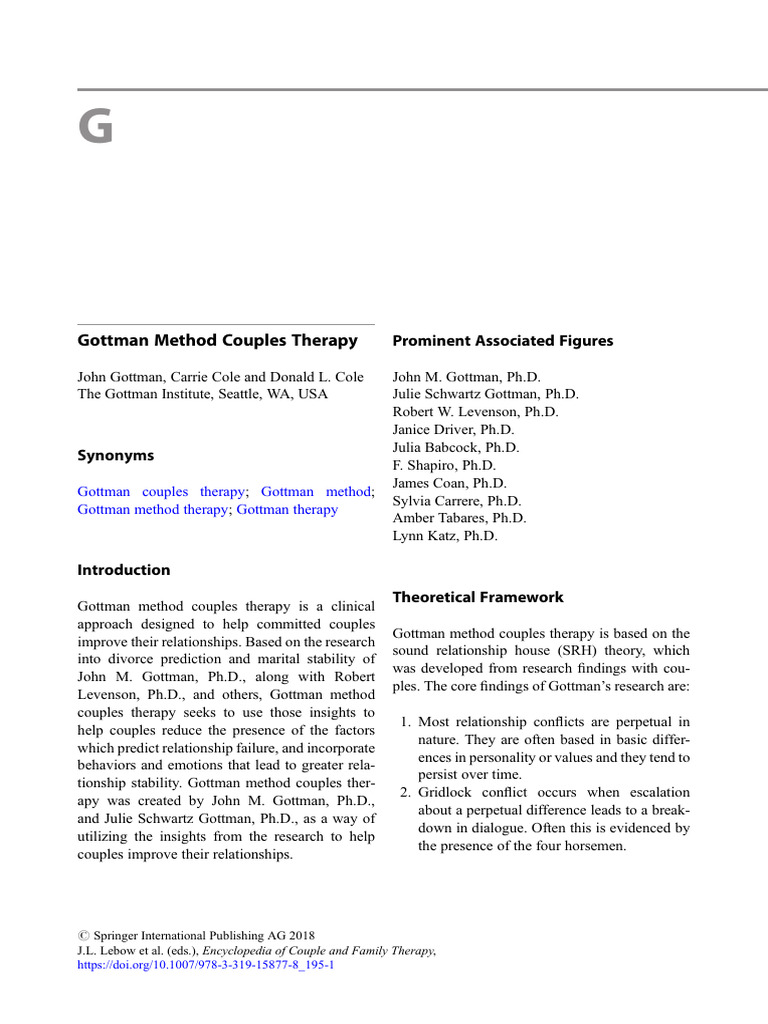 G

Gottman Method Couples Therapy

John Gottman, Carrie Cole and Donald L. Cole
The Gottman Institute, Seattle, WA, USA

Synonyms

Gottman couples therapy; Gottman method; Gottman method therapy; Gottman therapy

Introduction

Gottman method couples therapy is a clinical approach designed to help committed couples improve their relationships. Based on the research into divorce prediction and marital stability of John M. Gottman, Ph.D., along with Robert Levenson, Ph.D., and others, Gottman method couples therapy seeks to use those insights to help couples reduce the presence of the factors which predict relationship failure, and incorporate behaviors and emotions that lead to greater relationship stability. Gottman method couples therapy was created by John M. Gottman, Ph.D., and Julie Schwartz Gottman, Ph.D., as a way of utilizing the insights from the research to help couples improve their relationships.

Prominent Associated Figures

John M. Gottman, Ph.D.
Julie Schwartz Gottman, Ph.D.
Robert W. Levenson, Ph.D.
Janice Driver, Ph.D.
Julia Babcock, Ph.D.
F. Shapiro, Ph.D.
James Coan, Ph.D.
Sylvia Carrere, Ph.D.
Amber Tabares, Ph.D.
Lynn Katz, Ph.D.

Theoretical Framework

Gottman method couples therapy is based on the sound relationship house (SRH) theory, which was developed from research findings with couples. The core findings of Gottman's research are:

1. Most relationship conflicts are perpetual in nature. They are often based in basic differences in personality or values and they tend to persist over time.
2. Gridlock conflict occurs when escalation about a perpetual difference leads to a breakdown in dialogue. Often this is evidenced by the presence of the four horsemen.

© Springer International Publishing AG 2018
J.L. Lebow et al. (eds.), Encyclopedia of Couple and Family Therapy,
https://doi.org/10.1007/978-3-319-15877-8_195-1